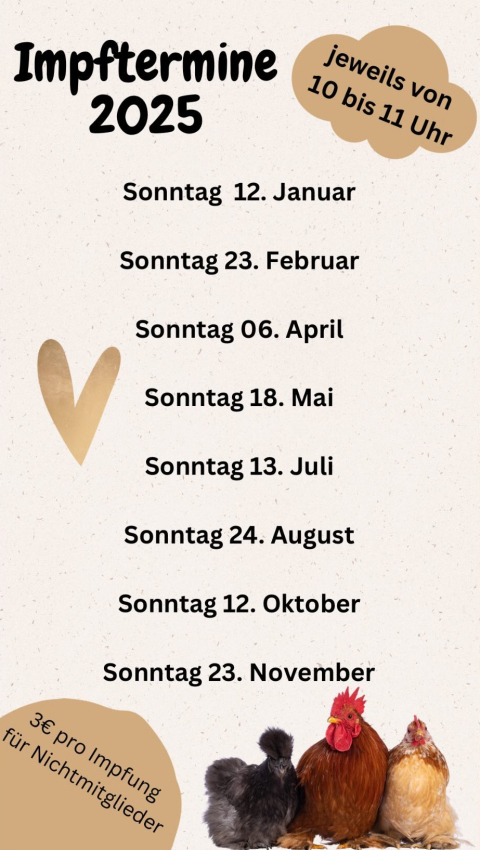 Impftermine 2025

jeweils von 10 bis 11 Uhr

Sonntag 12. Januar

Sonntag 23. Februar

Sonntag 06. April

Sonntag 18. Mai

Sonntag 13. Juli

Sonntag 24. August

Sonntag 12. Oktober

Sonntag 23. November

3€ pro Impfung für Nichtmitglieder